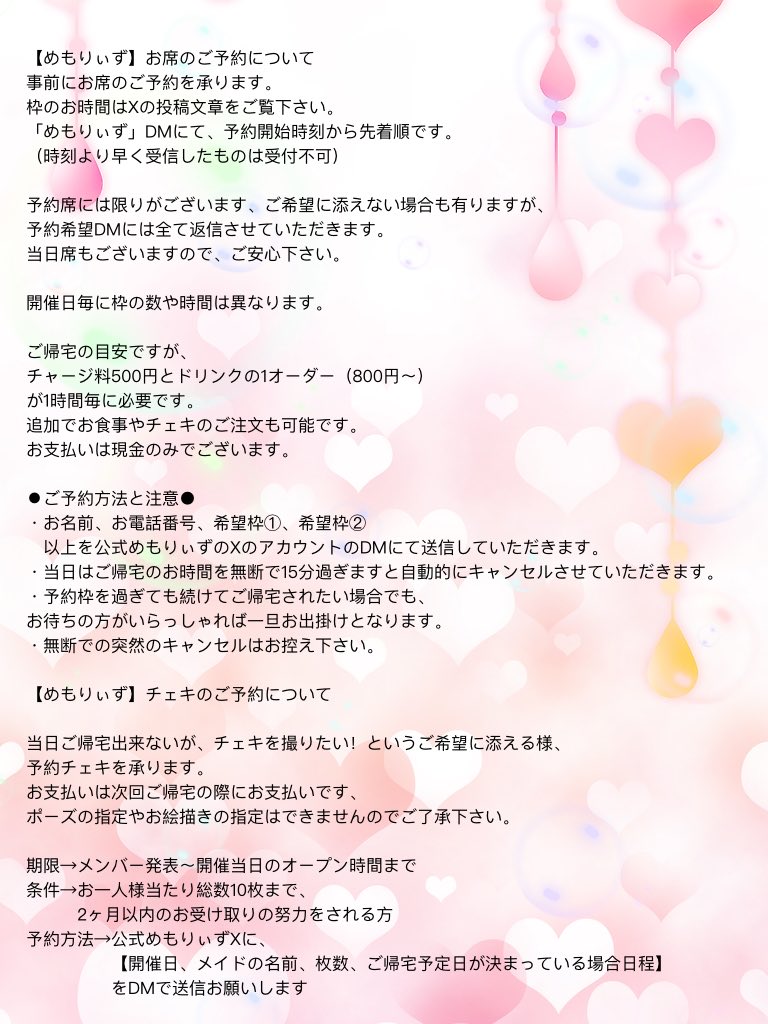 【めもりぃず】お席のご予約について
事前にお席のご予約を承ります。
枠のお時間はXの投稿文章をご覧下さい。
「めもりぃず」DMにて、予約開始時刻から先着順です。
（時刻より早く受信したものは受付不可）

予約席には限りがございます、ご希望に添えない場合も有りますが、
予約希望DMには全て返信させていただきます。
当日席もございますので、ご安心下さい。

開催日毎に枠の数や時間は異なります。

ご帰宅の目安ですが、
チャージ料500円とドリンクの1オーダー（800円〜）
が1時間毎に必要です。
追加でお食事やチェキのご注文も可能です。
お支払いは現金のみでございます。

●ご予約方法と注意●
・お名前、お電話番号、希望枠①、希望枠②
以上を公式めもりぃずのXのアカウントのDMにて送信していただきます。
・当日はご帰宅のお時間を無断で15分過ぎますと自動的にキャンセルさせていただきます。
・予約枠を過ぎても続けてご帰宅されたい場合でも、
お待ちの方がいらっしゃれば一旦お出掛けとなります。
・無断での突然のキャンセルはお控え下さい。

【めもりぃず】チェキのご予約について

当日ご帰宅出来ないが、チェキを撮りたい！というご希望に添える様、
予約チェキを承ります。
お支払いは次回ご帰宅の際にお支払いです、
ポーズの指定やお絵描きの指定はできませんのでご了承下さい。

期限→メンバー発表〜開催当日のオープン時間まで
条件→お一人様当たり総数10枚まで、
2ヶ月以内のお受け取りの努力をされる方
予約方法→公式めもりぃずXに、
【開催日、メイドの名前、枚数、ご帰宅予定日が決まっている場合日程】
をDMで送信お願いします